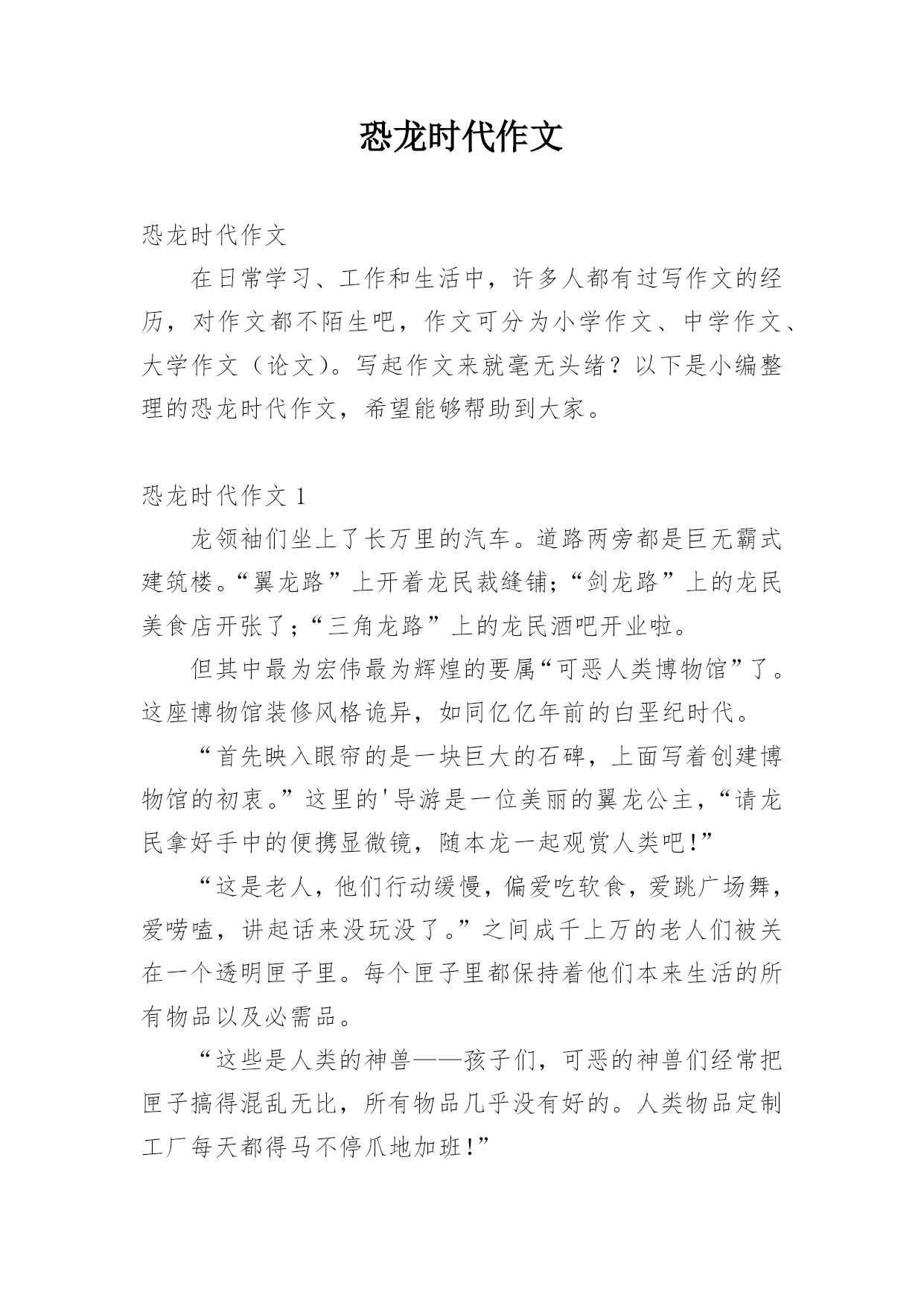 恐龙时代作文

恐龙时代作文

在日常学习、工作和生活中，许多人都有过写作文的经历，对作文都不陌生吧，作文可分为小学作文、中学作文、大学作文（论文）。写起作文来就毫无头绪？以下是小编整理的恐龙时代作文，希望能够帮助到大家。

恐龙时代作文 1

龙领袖们坐上了长万里的汽车。道路两旁都是巨无霸式建筑楼。“翼龙路”上开着龙民裁缝铺；“剑龙路”上的龙民美食店开张了；“三角龙路”上的龙民酒吧开业啦。

但其中最为宏伟最为辉煌的要属“可恶人类博物馆”了。这座博物馆装修风格诡异，如同亿亿年前的白垩纪时代。

“首先映入眼帘的是一块巨大的石碑，上面写着创建博物馆的初衷。”这里的'导游是一位美丽的翼龙公主，“请龙民拿好手中的便携显微镜，随本龙一起观赏人类吧！”

“这是老人，他们行动缓慢，偏爱吃软食，爱跳广场舞，爱唠嗑，讲起话来没玩没了。”之间成千上万的老人们被关在一个透明匣子里。每个匣子里都保持着他们本来生活的所有物品以及必需品。

“这些是人类的神兽——孩子们，可恶的神兽们经常把匣子搞得混乱无比，所有物品几乎没有好的。人类物品定制工厂每天都得马不停爪地加班！”